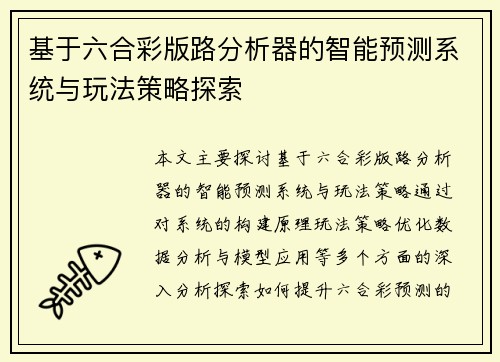 基于六合彩版路分析器的智能预测系统与玩法策略探索

本文主要探讨基于六合彩版路分析器的智能预测系统与玩法策略通过对系统的构建原理玩法策略优化数据分析与模型应用等多个方面的深入分析探索如何提升六合彩预测的